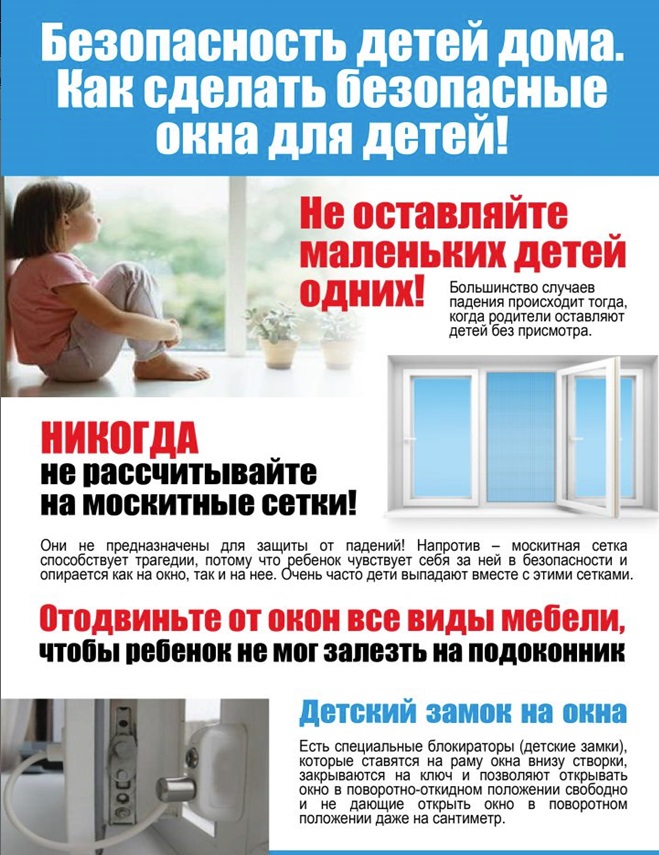 Безопасность детей дома. Как сделать безопасные окна для детей!

Не оставляйте маленьких детей одних!

Большинство случаев падения происходит тогда, когда родители оставляют детей без присмотра.

НИКОГДА не рассчитывайте на москитные сетки!

Они не предназначены для защиты от падений! Напротив – москитная сетка способствует трагедии, потому что ребенок чувствует себя за ней в безопасности и опирается как на окно, так и на нее. Очень часто дети выпадают вместе с этими сетками.

Отодвиньте от окон все виды мебели, чтобы ребенок не мог залезть на подоконник

Детский замок на окна

Есть специальные блокираторы (детские замки), которые ставятся на раму окна внизу створки, закрываются на ключ и позволяют открывать окно в поворотно-откидном положении свободно и не дающие открыть окно в поворотном положении даже на сантиметр.